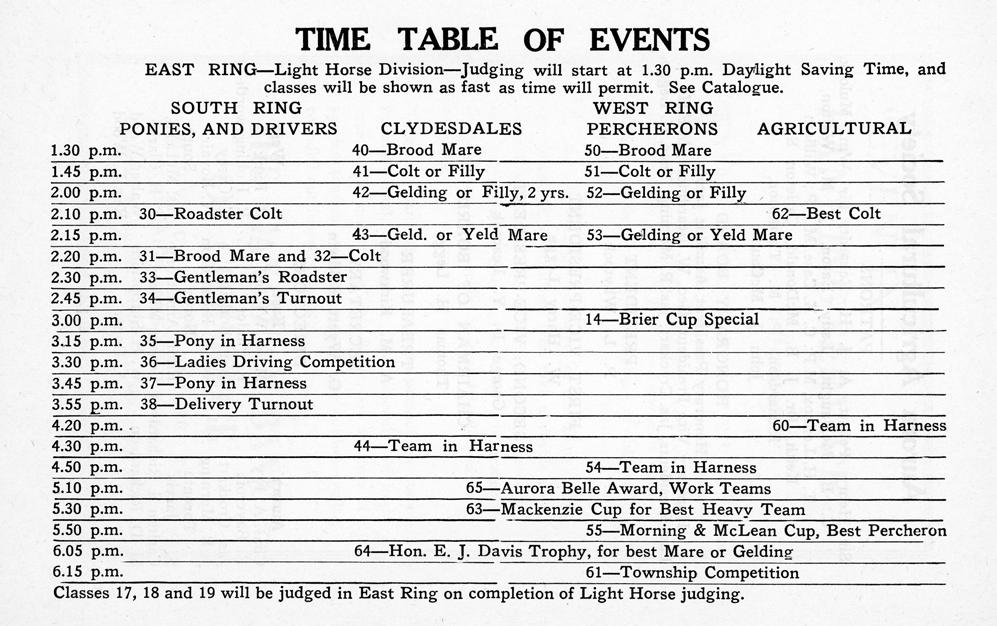 TIME TABLE OF EVENTS

EAST RING—Light Horse Division—Judging will start at 1.30 p.m. Daylight Saving Time, and classes will be shown as fast as time will permit. See Catalogue.

| | SOUTH RING PONIES, AND DRIVERS | CLYDESDALES | WEST RING PERCHERONS | AGRICULTURAL |
|---|---|---|---|---|
| 1.30 p.m. | | 40—Brood Mare | 50—Brood Mare | |
| 1.45 p.m. | | 41—Colt or Filly | 51—Colt or Filly | |
| 2.00 p.m. | | 42—Gelding or Filly, 2 yrs. | 52—Gelding or Filly | |
| 2.10 p.m. | 30—Roadster Colt | | | 62—Best Colt |
| 2.15 p.m. | | 43—Geld. or Yeld Mare | 53—Gelding or Yeld Mare | |
| 2.20 p.m. | 31—Brood Mare and 32—Colt | | | |
| 2.30 p.m. | 33—Gentleman's Roadster | | | |
| 2.45 p.m. | 34—Gentleman's Turnout | | | |
| 3.00 p.m. | | | 14—Brier Cup Special | |
| 3.15 p.m. | 35—Pony in Harness | | | |
| 3.30 p.m. | 36—Ladies Driving Competition | | | |
| 3.45 p.m. | 37—Pony in Harness | | | |
| 3.55 p.m. | 38—Delivery Turnout | | | |
| 4.20 p.m. | | | | 60—Team in Harness |
| 4.30 p.m. | | 44—Team in Harness | | |
| 4.50 p.m. | | | 54—Team in Harness | |
| 5.10 p.m. | | 65—Aurora Belle Award, Work Teams | | |
| 5.30 p.m. | | 63—Mackenzie Cup for Best Heavy Team | | |
| 5.50 p.m. | | | 55—Morning & McLean Cup, Best Percheron | |
| 6.05 p.m. | | 64—Hon. E. J. Davis Trophy, for best Mare or Gelding | | |
| 6.15 p.m. | | | 61—Township Competition | |

Classes 17, 18 and 19 will be judged in East Ring on completion of Light Horse judging.